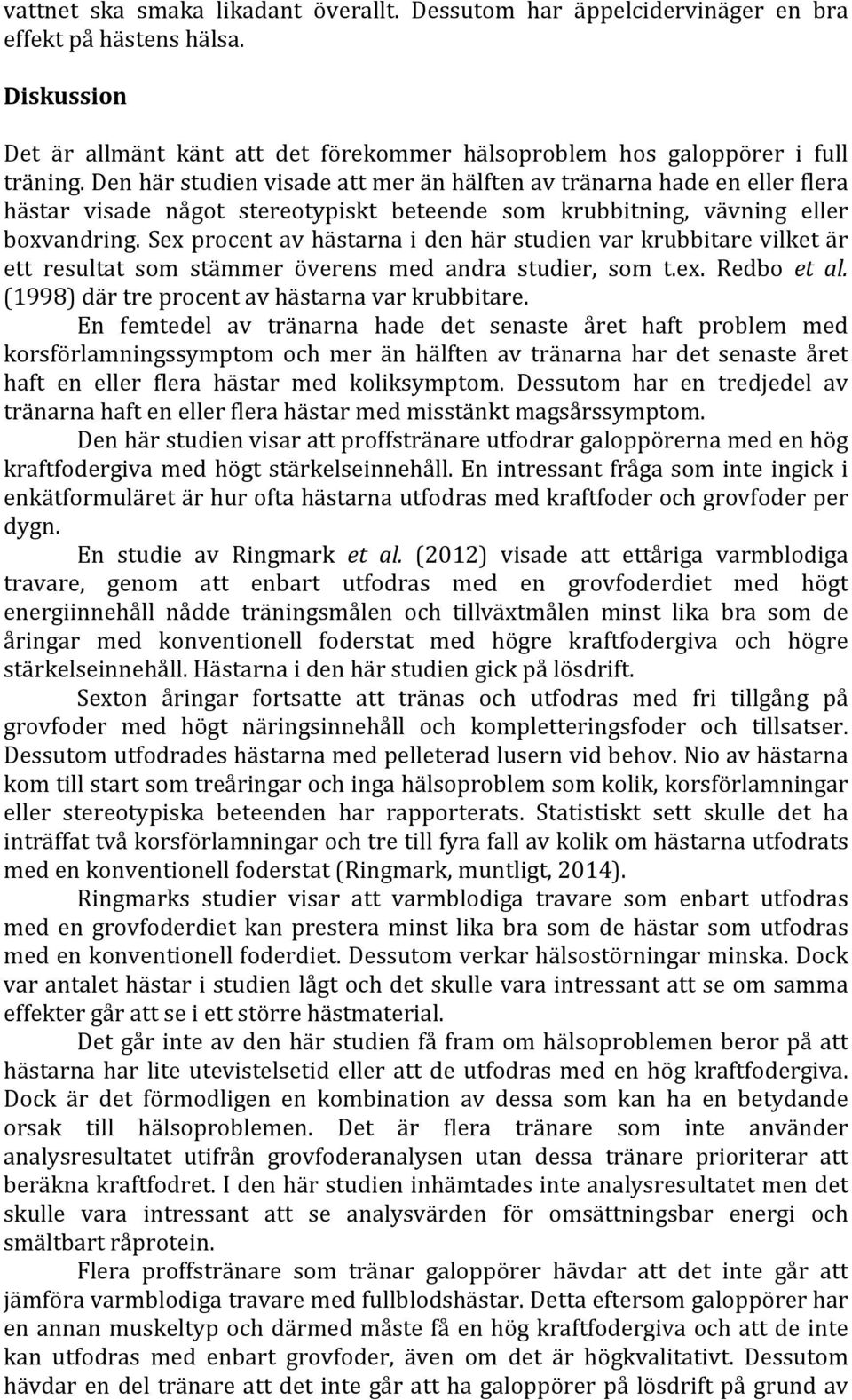 vattnet ska smaka likadant överallt. Dessutom har äppelcidervinäger en bra effekt på hästens hälsa.

Diskussion

Det är allmänt känt att det förekommer hälsoproblem hos galoppörer i full träning. Den här studien visade att mer än hälften av tränarna hade en eller flera hästar visade något stereotypiskt beteende som krubbitning, vävning eller boxvandring. Sex procent av hästarna i den här studien var krubbitare vilket är ett resultat som stämmer överens med andra studier, som t.ex. Redbo et al. (1998) där tre procent av hästarna var krubbitare.

En femtedel av tränarna hade det senaste året haft problem med korsförlamningssymptom och mer än hälften av tränarna har det senaste året haft en eller flera hästar med koliksymptom. Dessutom har en tredjedel av tränarna haft en eller flera hästar med misstänkt magsårssymptom.

Den här studien visar att proffstränare utfodrar galoppörerna med en hög kraftfodergiva med högt stärkelseinnehåll. En intressant fråga som inte ingick i enkätformuläret är hur ofta hästarna utfodras med kraftfoder och grovfoder per dygn.

En studie av Ringmark et al. (2012) visade att ettåriga varmblodiga travare, genom att enbart utfodras med en grovfoderdiet med högt energiinnehåll nådde träningsmålen och tillväxtmålen minst lika bra som de åringar med konventionell foderstat med högre kraftfodergiva och högre stärkelseinnehåll. Hästarna i den här studien gick på lösdrift.

Sexton åringar fortsatte att tränas och utfodras med fri tillgång på grovfoder med högt näringsinnehåll och kompletteringsfoder och tillsatser. Dessutom utfodrades hästarna med pelleterad lusern vid behov. Nio av hästarna kom till start som treåringar och inga hälsoproblem som kolik, korsförlamningar eller stereotypiska beteenden har rapporterats. Statistiskt sett skulle det ha inträffat två korsförlamningar och tre till fyra fall av kolik om hästarna utfodrats med en konventionell foderstat (Ringmark, muntligt, 2014).

Ringmarks studier visar att varmblodiga travare som enbart utfodras med en grovfoderdiet kan prestera minst lika bra som de hästar som utfodras med en konventionell foderdiet. Dessutom verkar hälsostörningar minska. Dock var antalet hästar i studien lågt och det skulle vara intressant att se om samma effekter går att se i ett större hästmaterial.

Det går inte av den här studien få fram om hälsoproblemen beror på att hästarna har lite utevistelsetid eller att de utfodras med en hög kraftfodergiva. Dock är det förmodligen en kombination av dessa som kan ha en betydande orsak till hälsoproblemen. Det är flera tränare som inte använder analysresultatet utifrån grovfoderanalysen utan dessa tränare prioriterar att beräkna kraftfodret. I den här studien inhämtades inte analysresultatet men det skulle vara intressant att se analysvärden för omsättningsbar energi och smältbart råprotein.

Flera proffstränare som tränar galoppörer hävdar att det inte går att jämföra varmblodiga travare med fullblodshästar. Detta eftersom galoppörer har en annan muskeltyp och därmed måste få en hög kraftfodergiva och att de inte kan utfodras med enbart grovfoder, även om det är högkvalitativt. Dessutom hävdar en del tränare att det inte går att ha galoppörer på lösdrift på grund av